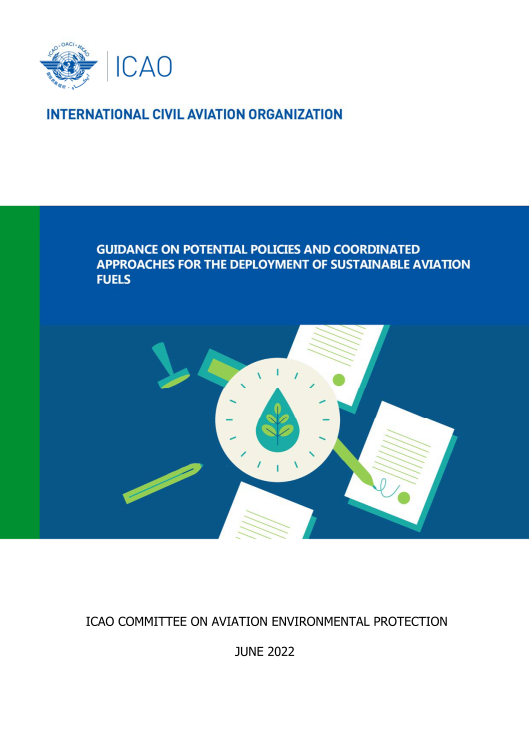 ICAO · OACI · ИКАО

ICAO

INTERNATIONAL CIVIL AVIATION ORGANIZATION

GUIDANCE ON POTENTIAL POLICIES AND COORDINATED APPROACHES FOR THE DEPLOYMENT OF SUSTAINABLE AVIATION FUELS

ICAO COMMITTEE ON AVIATION ENVIRONMENTAL PROTECTION

JUNE 2022